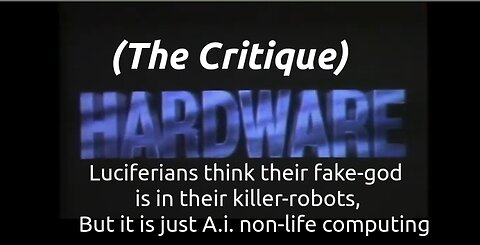 (The Critique)

HARDWARE

Luciferians think their fake-god is in their killer-robots, But it is just A.i. non-life computing